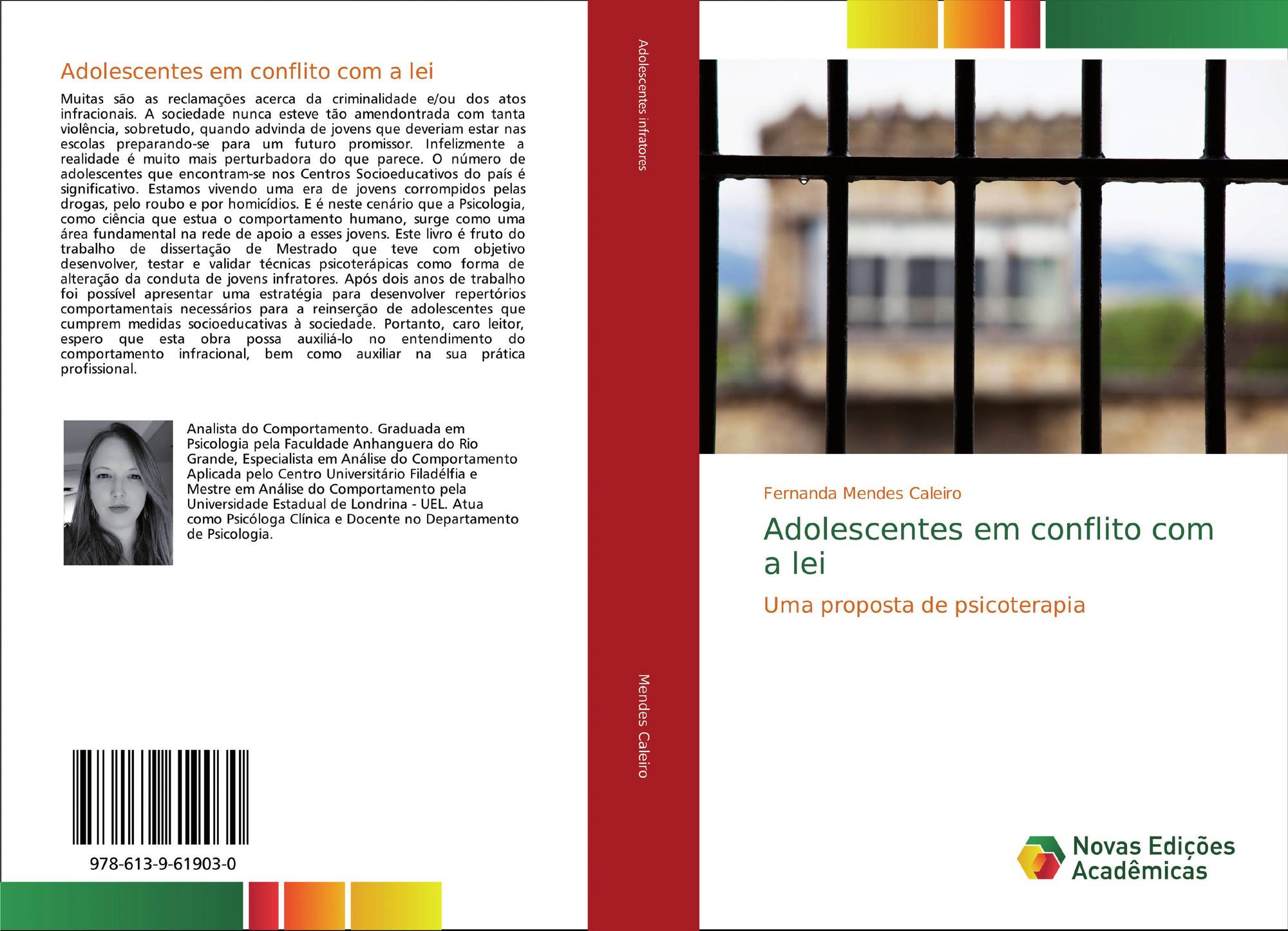 Adolescentes em conflito com a lei

Muitas são as reclamações acerca da criminalidade e/ou dos atos infracionais. A sociedade nunca esteve tão amendontrada com tanta violência, sobretudo, quando advinda de jovens que deveriam estar nas escolas preparando-se para um futuro promissor. Infelizmente a realidade é muito mais perturbadora do que parece. O número de adolescentes que encontram-se nos Centros Socioeducativos do país é significativo. Estamos vivendo uma era de jovens corrompidos pelas drogas, pelo roubo e por homicídios. E é neste cenário que a Psicologia, como ciência que estua o comportamento humano, surge como uma área fundamental na rede de apoio a esses jovens. Este livro é fruto do trabalho de dissertação de Mestrado que teve com objetivo desenvolver, testar e validar técnicas psicoterápicas como forma de alteração da conduta de jovens infratores. Após dois anos de trabalho foi possível apresentar uma estratégia para desenvolver repertórios comportamentais necessários para a reinserção de adolescentes que cumprem medidas socioeducativas à sociedade. Portanto, caro leitor, espero que esta obra possa auxiliá-lo no entendimento do comportamento infracional, bem como auxiliar na sua prática profissional.

Analista do Comportamento. Graduada em Psicologia pela Faculdade Anhanguera do Rio Grande, Especialista em Análise do Comportamento Aplicada pelo Centro Universitário Filadélfia e Mestre em Análise do Comportamento pela Universidade Estadual de Londrina - UEL. Atua como Psicóloga Clínica e Docente no Departamento de Psicologia.

978-613-9-61903-0

Adolescentes infratores

Mendes Caleiro

Fernanda Mendes Caleiro

Adolescentes em conflito com a lei

Uma proposta de psicoterapia

Novas Edições Acadêmicas